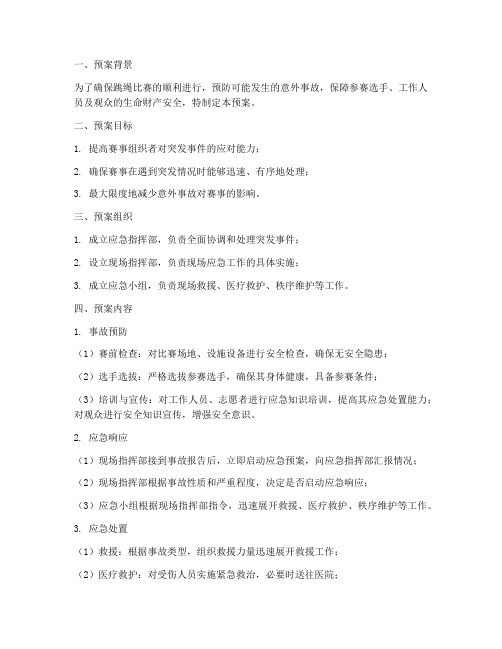 一、预案背景

为了确保跳绳比赛的顺利进行，预防可能发生的意外事故，保障参赛选手、工作人员及观众的生命财产安全，特制定本预案。

二、预案目标

1. 提高赛事组织者对突发事件的应对能力；

2. 确保赛事在遇到突发情况时能够迅速、有序地处理；

3. 最大限度地减少意外事故对赛事的影响。

三、预案组织

1. 成立应急指挥部，负责全面协调和处理突发事件；

2. 设立现场指挥部，负责现场应急工作的具体实施；

3. 成立应急小组，负责现场救援、医疗救护、秩序维护等工作。

四、预案内容

1. 事故预防

（1）赛前检查：对比赛场地、设施设备进行安全检查，确保无安全隐患；

（2）选手选拔：严格选拔参赛选手，确保其身体健康，具备参赛条件；

（3）培训与宣传：对工作人员、志愿者进行应急知识培训，提高其应急处置能力；对观众进行安全知识宣传，增强安全意识。

2. 应急响应

（1）现场指挥部接到事故报告后，立即启动应急预案，向应急指挥部汇报情况；

（2）现场指挥部根据事故性质和严重程度，决定是否启动应急响应；

（3）应急小组根据现场指挥部指令，迅速展开救援、医疗救护、秩序维护等工作。

3. 应急处置

（1）救援：根据事故类型，组织救援力量迅速展开救援工作；

（2）医疗救护：对受伤人员实施紧急救治，必要时送往医院；